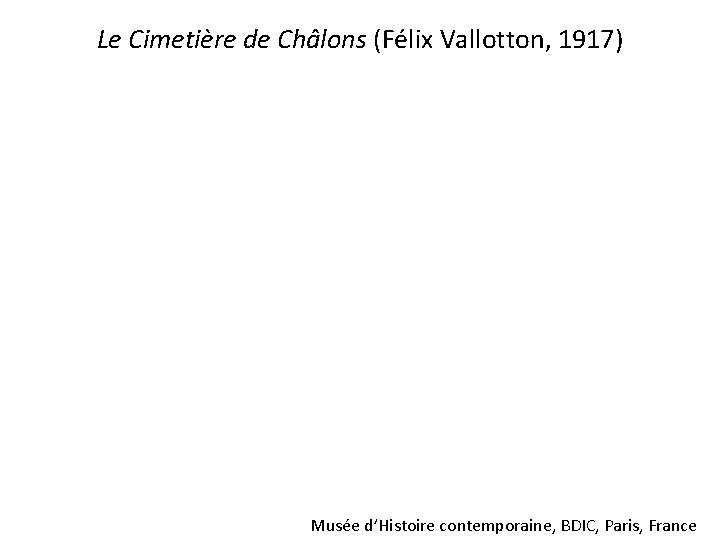 Le Cimetière de Châlons (Félix Vallotton, 1917)

Musée d'Histoire contemporaine, BDIC, Paris, France